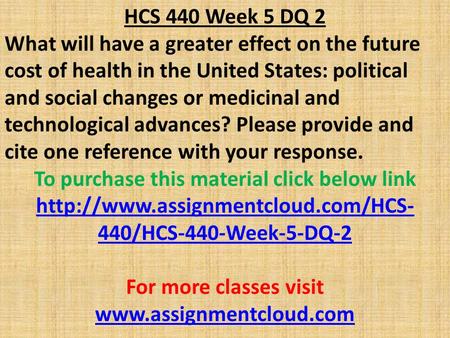 HCS 440 Week 5 DQ 2

What will have a greater effect on the future cost of health in the United States: political and social changes or medicinal and technological advances? Please provide and cite one reference with your response.

To purchase this material click below link
http://www.assignmentcloud.com/HCS-440/HCS-440-Week-5-DQ-2

For more classes visit
www.assignmentcloud.com